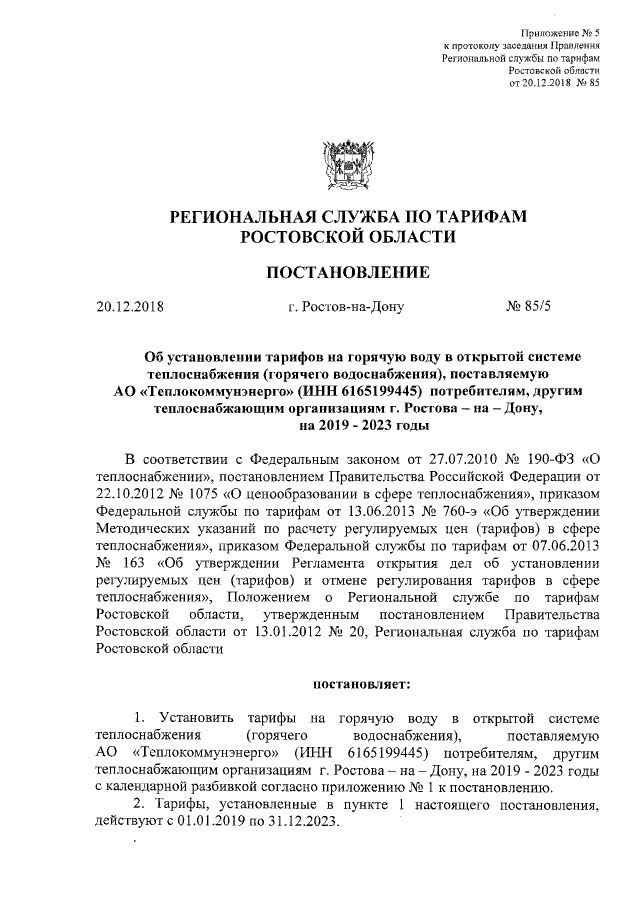 Приложение № 5
к протоколу заседания Правления
Региональной службы по тарифам
Ростовской области
от 20.12.2018 № 85

РЕГИОНАЛЬНАЯ СЛУЖБА ПО ТАРИФАМ
РОСТОВСКОЙ ОБЛАСТИ

ПОСТАНОВЛЕНИЕ

20.12.2018 г. Ростов-на-Дону № 85/5

Об установлении тарифов на горячую воду в открытой системе теплоснабжения (горячего водоснабжения), поставляемую АО «Теплокоммунэнерго» (ИНН 6165199445) потребителям, другим теплоснабжающим организациям г. Ростова – на – Дону, на 2019 - 2023 годы

В соответствии с Федеральным законом от 27.07.2010 № 190-ФЗ «О теплоснабжении», постановлением Правительства Российской Федерации от 22.10.2012 № 1075 «О ценообразовании в сфере теплоснабжения», приказом Федеральной службы по тарифам от 13.06.2013 № 760-э «Об утверждении Методических указаний по расчету регулируемых цен (тарифов) в сфере теплоснабжения», приказом Федеральной службы по тарифам от 07.06.2013 № 163 «Об утверждении Регламента открытия дел об установлении регулируемых цен (тарифов) и отмене регулирования тарифов в сфере теплоснабжения», Положением о Региональной службе по тарифам Ростовской области, утвержденным постановлением Правительства Ростовской области от 13.01.2012 № 20, Региональная служба по тарифам Ростовской области

постановляет:

1. Установить тарифы на горячую воду в открытой системе теплоснабжения (горячего водоснабжения), поставляемую АО «Теплокоммунэнерго» (ИНН 6165199445) потребителям, другим теплоснабжающим организациям г. Ростова – на – Дону, на 2019 - 2023 годы с календарной разбивкой согласно приложению № 1 к постановлению.

2. Тарифы, установленные в пункте 1 настоящего постановления, действуют с 01.01.2019 по 31.12.2023.